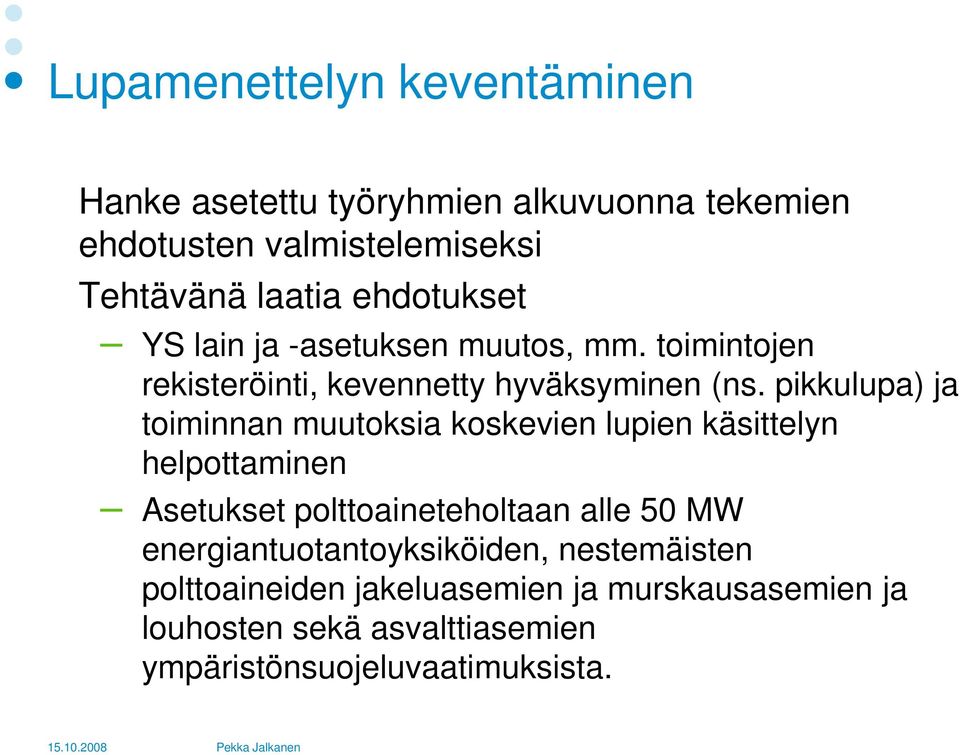 Lupamenettelyn keventäminen

Hanke asetettu työryhmien alkuvuonna tekemien ehdotusten valmistelemiseksi

Tehtävänä laatia ehdotukset

– YS lain ja -asetuksen muutos, mm. toimintojen rekisteröinti, kevennetty hyväksyminen (ns. pikkulupa) ja toiminnan muutoksia koskevien lupien käsittelyn helpottaminen

– Asetukset polttoaineteholtaan alle 50 MW energiantuotantoyksiköiden, nestemäisten polttoaineiden jakeluasemien ja murskausasemien ja louhosten sekä asvalttiasemien ympäristönsuojeluvaatimuksista.

15.10.2008 Pekka Jalkanen